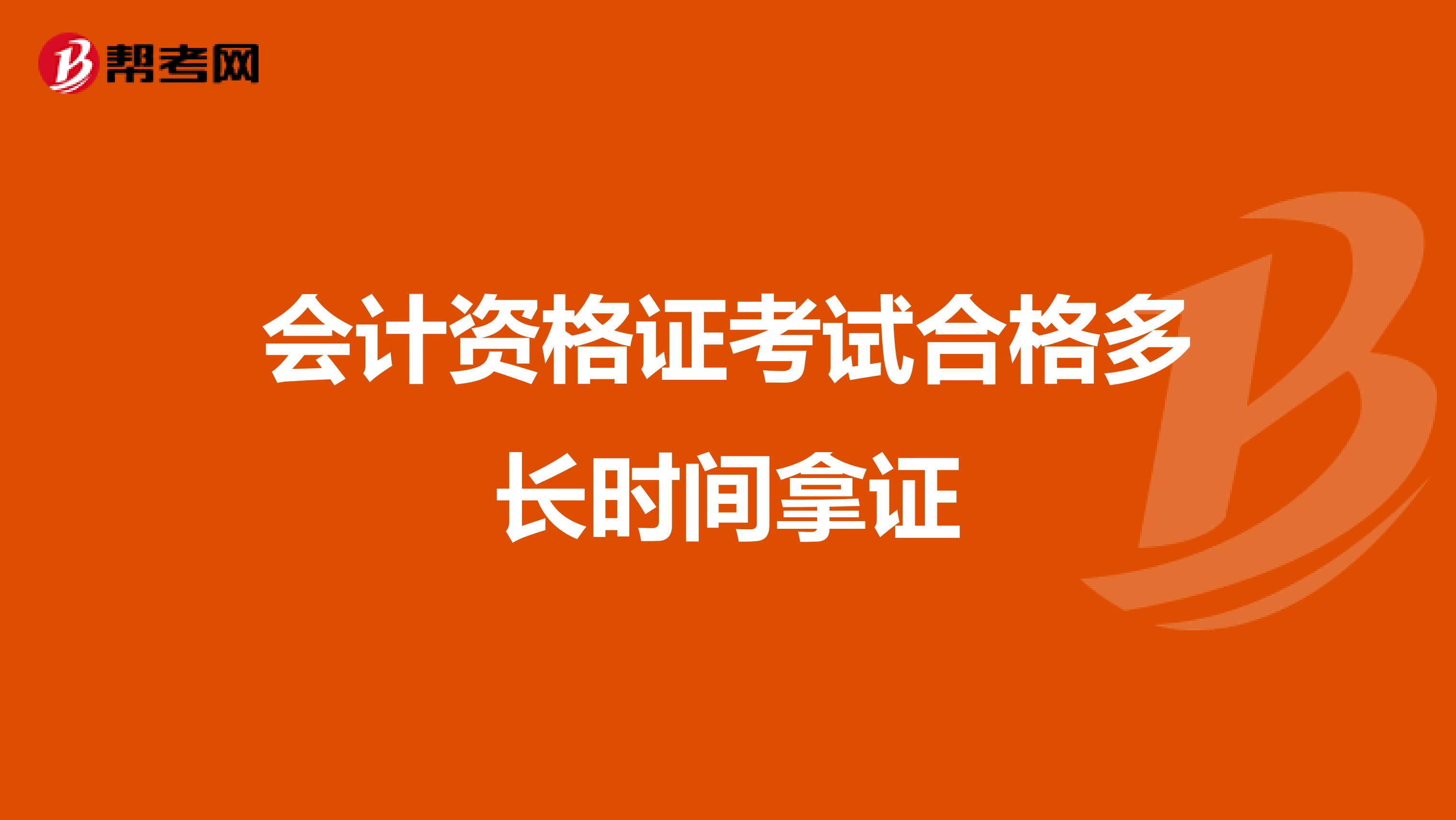 帮考网

会计资格证考试合格多长时间拿证